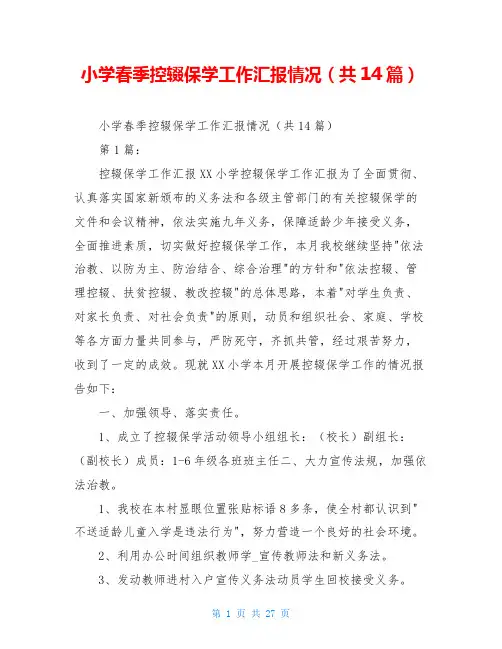 小学春季控辍保学工作汇报情况（共14篇）

小学春季控辍保学工作汇报情况（共14篇）

第1篇：

控辍保学工作汇报XX小学控辍保学工作汇报为了全面贯彻、认真落实国家新颁布的义务法和各级主管部门的有关控辍保学的文件和会议精神，依法实施九年义务，保障适龄少年接受义务，全面推进素质，切实做好控辍保学工作，本月我校继续坚持"依法治教、以防为主、防治结合、综合治理"的方针和"依法控辍、管理控辍、扶贫控辍、教改控辍"的总体思路，本着"对学生负责、对家长负责、对社会负责"的原则，动员和组织社会、家庭、学校等各方面力量共同参与，严防死守，齐抓共管，经过艰苦努力，收到了一定的成效。现就XX小学本月开展控辍保学工作的情况报告如下：

一、加强领导、落实责任。

1、成立了控辍保学活动领导小组组长：（校长）副组长：（副校长）成员：1-6年级各班班主任二、大力宣传法规，加强依法治教。

1、我校在本村显眼位置张贴标语8多条，使全村都认识到"不送适龄儿童入学是违法行为"，努力营造一个良好的社会环境。

2、利用办公时间组织教师学_宣传教师法和新义务法。

3、发动教师进村入户宣传义务法动员学生回校接受义务。

第 1 页 共 27 页